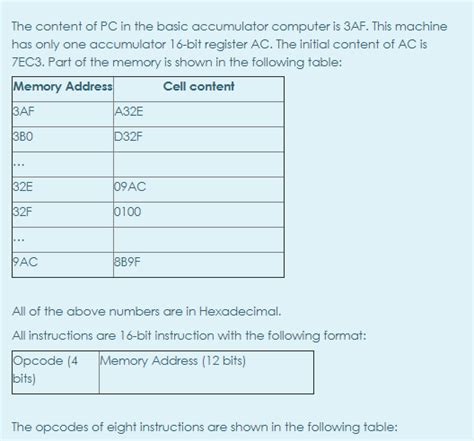 The content of PC in the basic accumulator computer is 3AF. This machine has only one accumulator 16-bit register AC. The initial content of AC is 7EC3. Part of the memory is shown in the following table:

| Memory Address | Cell content |
|---|---|
| 3AF | A32E |
| 3B0 | D32F |
| ... | |
| 32E | 09AC |
| 32F | 0100 |
| ... | |
| 9AC | 8B9F |

All of the above numbers are in Hexadecimal.

All instructions are 16-bit instruction with the following format:

| Opcode (4 bits) | Memory Address (12 bits) |
|---|---|

The opcodes of eight instructions are shown in the following table: